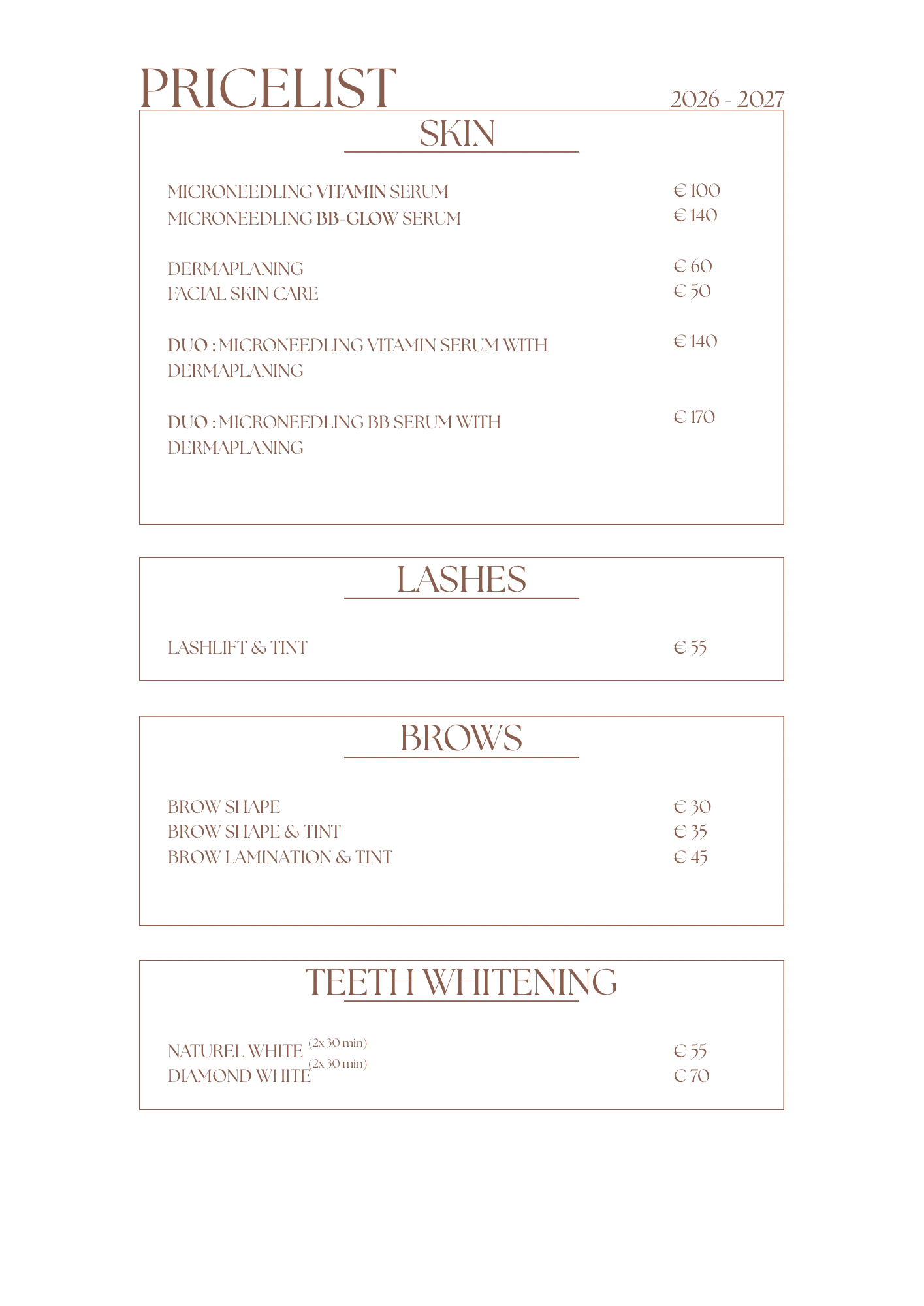 PRICELIST 2026 - 2027

SKIN

MICRONEEDLING VITAMIN SERUM € 100
MICRONEEDLING BB-GLOW SERUM € 140

DERMAPLANING € 60
FACIAL SKIN CARE € 50

DUO : MICRONEEDLING VITAMIN SERUM WITH DERMAPLANING € 140

DUO : MICRONEEDLING BB SERUM WITH DERMAPLANING € 170

LASHES

LASHLIFT & TINT € 55

BROWS

BROW SHAPE € 30
BROW SHAPE & TINT € 35
BROW LAMINATION & TINT € 45

TEETH WHITENING

NATUREL WHITE (2x 30 min) € 55
DIAMOND WHITE (2x 30 min) € 70